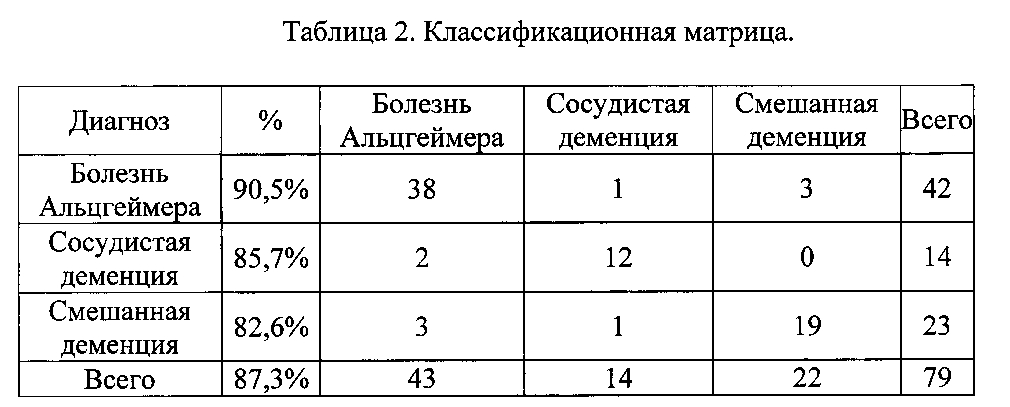 Таблица 2. Классификационная матрица.

| Диагноз | % | Болезнь Альцгеймера | Сосудистая деменция | Смешанная деменция | Всего |
|---|---|---|---|---|---|
| Болезнь Альцгеймера | 90,5% | 38 | 1 | 3 | 42 |
| Сосудистая деменция | 85,7% | 2 | 12 | 0 | 14 |
| Смешанная деменция | 82,6% | 3 | 1 | 19 | 23 |
| Всего | 87,3% | 43 | 14 | 22 | 79 |